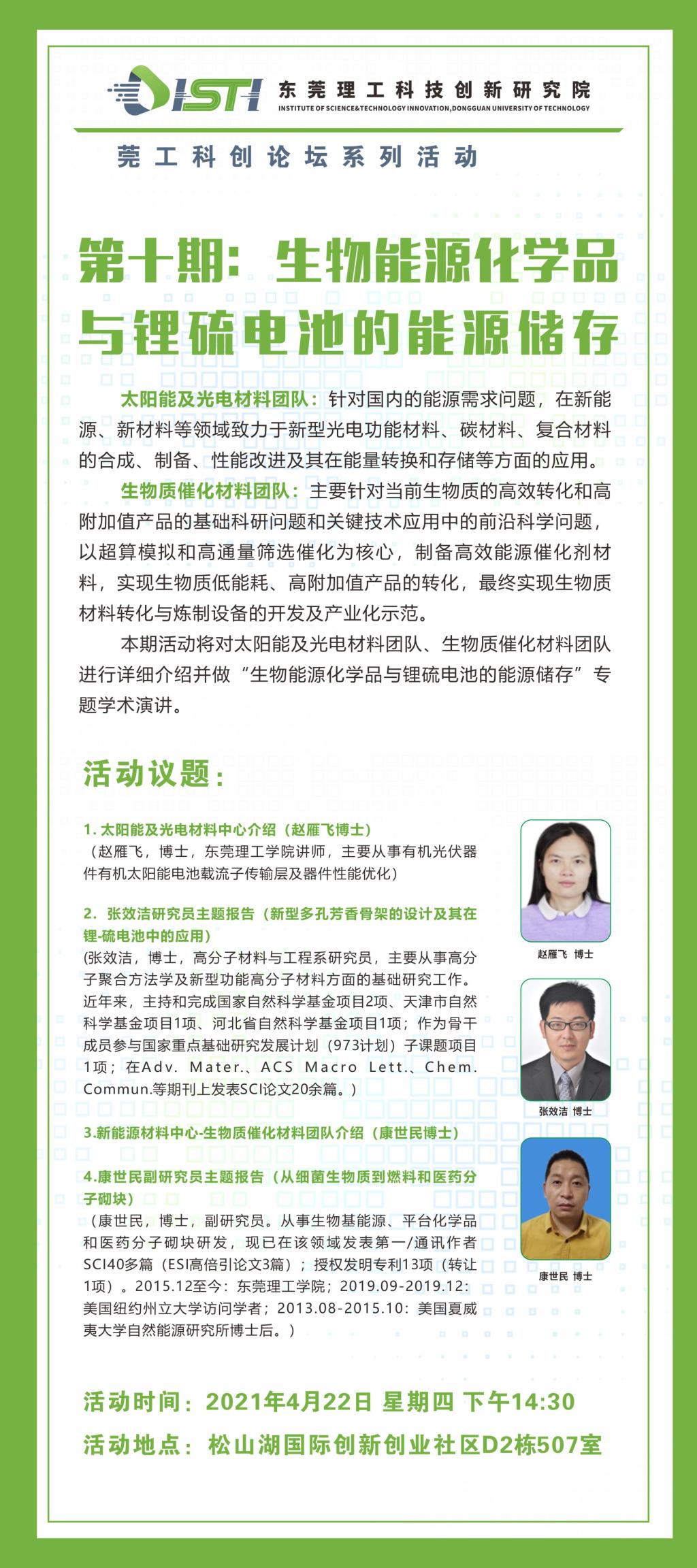 ISTI 东莞理工科技创新研究院
INSTITUTE OF SCIENCE&TECHNOLOGY INNOVATION,DONGGUAN UNIVERSITY OF TECHNOLOGY

莞工科创论坛系列活动

第十期：生物能源化学品与锂硫电池的能源储存

太阳能及光电材料团队：针对国内的能源需求问题，在新能源、新材料等领域致力于新型光电功能材料、碳材料、复合材料的合成、制备、性能改进及其在能量转换和存储等方面的应用。

生物质催化材料团队：主要针对当前生物质的高效转化和高附加值产品的基础科研问题和关键技术应用中的前沿科学问题，以超算模拟和高通量筛选催化为核心，制备高效能源催化剂材料，实现生物质低能耗、高附加值产品的转化，最终实现生物质材料转化与炼制设备的开发及产业化示范。

本期活动将对太阳能及光电材料团队、生物质催化材料团队进行详细介绍并做“生物能源化学品与锂硫电池的能源储存”专题学术演讲。

活动议题：

1. 太阳能及光电材料中心介绍（赵雁飞博士）
（赵雁飞，博士，东莞理工学院讲师，主要从事有机光伏器件有机太阳能电池载流子传输层及器件性能优化）

2. 张效洁研究员主题报告（新型多孔芳香骨架的设计及其在锂-硫电池中的应用）
(张效洁，博士，高分子材料与工程系研究员，主要从事高分子聚合方法学及新型功能高分子材料方面的基础研究工作。近年来，主持和完成国家自然科学基金项目2项、天津市自然科学基金项目1项、河北省自然科学基金项目1项；作为骨干成员参与国家重点基础研究发展计划（973计划）子课题项目1项；在Adv. Mater.、ACS Macro Lett.、Chem. Commun.等期刊上发表SCI论文20余篇。）

3.新能源材料中心-生物质催化材料团队介绍（康世民博士）

4.康世民副研究员主题报告（从细菌生物质到燃料和医药分子砌块）
（康世民，博士，副研究员。从事生物基能源、平台化学品和医药分子砌块研发，现已在该领域发表第一/通讯作者SCI40多篇（ESI高倍引论文3篇）；授权发明专利13项（转让1项）。2015.12至今：东莞理工学院；2019.09-2019.12：美国纽约州立大学访问学者；2013.08-2015.10：美国夏威夷大学自然能源研究所博士后。）

赵雁飞 博士
张效洁 博士
康世民 博士

活动时间：2021年4月22日 星期四 下午14:30
活动地点：松山湖国际创新创业社区D2栋507室